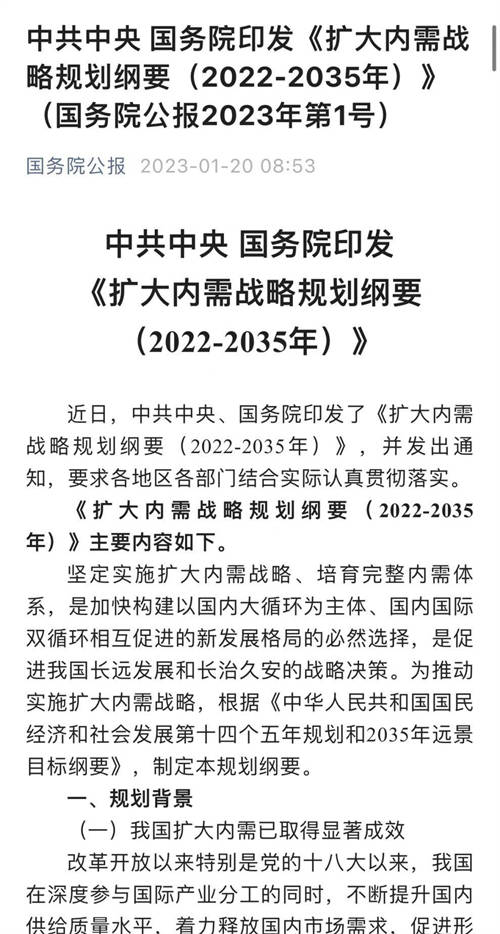 中共中央 国务院印发《扩大内需战略规划纲要（2022-2035年）》（国务院公报2023年第1号）

国务院公报 2023-01-20 08:53

中共中央 国务院印发
《扩大内需战略规划纲要
（2022-2035年）》

近日，中共中央、国务院印发了《扩大内需战略规划纲要（2022-2035年）》，并发出通知，要求各地区各部门结合实际认真贯彻落实。

《扩大内需战略规划纲要（2022-2035年）》主要内容如下。

坚定实施扩大内需战略、培育完整内需体系，是加快构建以国内大循环为主体、国内国际双循环相互促进的新发展格局的必然选择，是促进我国长远发展和长治久安的战略决策。为推动实施扩大内需战略，根据《中华人民共和国国民经济和社会发展第十四个五年规划和2035年远景目标纲要》，制定本规划纲要。

一、规划背景

（一）我国扩大内需已取得显著成效

改革开放以来特别是党的十八大以来，我国在深度参与国际产业分工的同时，不断提升国内供给质量水平，着力释放国内市场需求，促进形